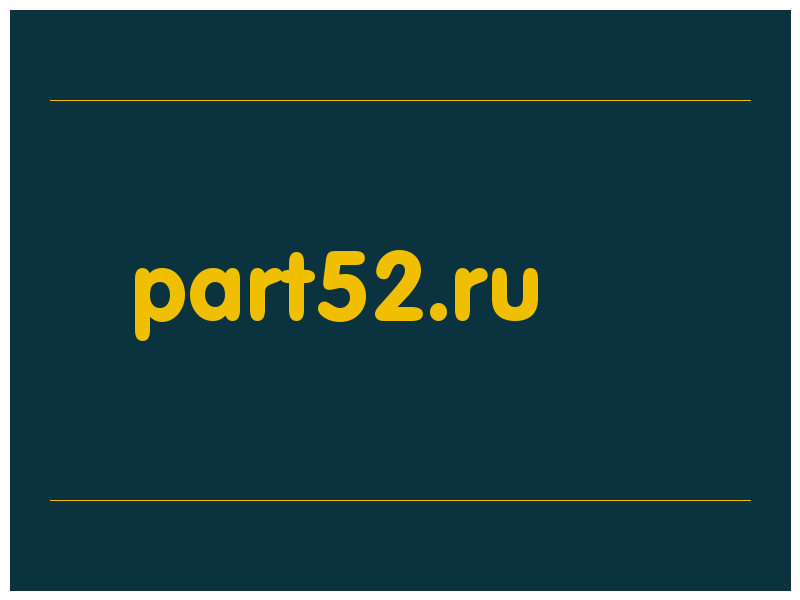 part52.ru